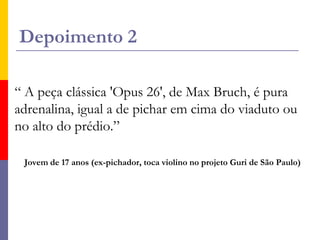 Depoimento 2

“ A peça clássica 'Opus 26', de Max Bruch, é pura adrenalina, igual a de pichar em cima do viaduto ou no alto do prédio.”

Jovem de 17 anos (ex-pichador, toca violino no projeto Guri de São Paulo)